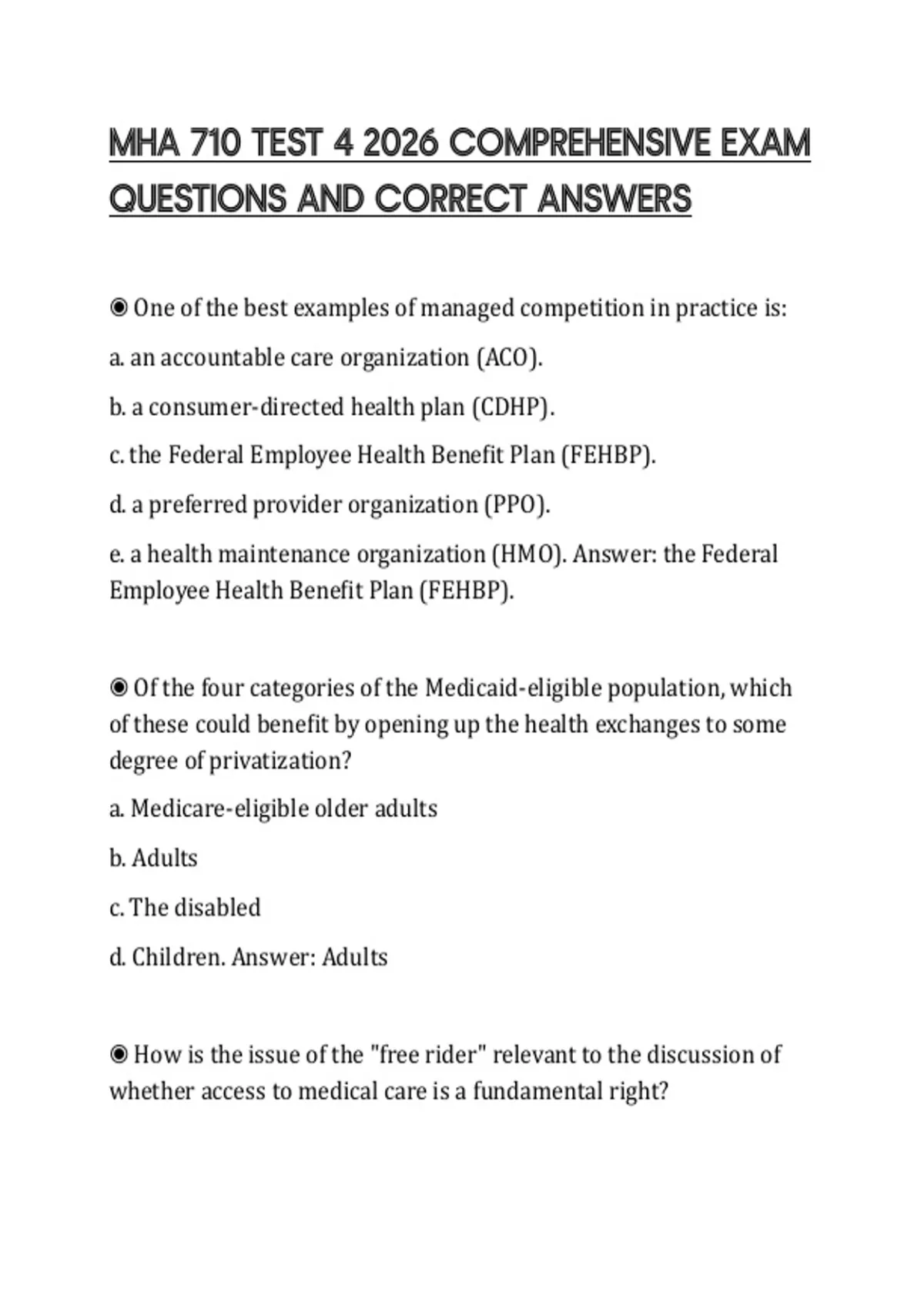 MHA 710 TEST 4 2026 COMPREHENSIVE EXAM QUESTIONS AND CORRECT ANSWERS

◉ One of the best examples of managed competition in practice is:

a. an accountable care organization (ACO).

b. a consumer-directed health plan (CDHP).

c. the Federal Employee Health Benefit Plan (FEHBP).

d. a preferred provider organization (PPO).

e. a health maintenance organization (HMO). Answer: the Federal Employee Health Benefit Plan (FEHBP).

◉ Of the four categories of the Medicaid-eligible population, which of these could benefit by opening up the health exchanges to some degree of privatization?

a. Medicare-eligible older adults

b. Adults

c. The disabled

d. Children. Answer: Adults

◉ How is the issue of the "free rider" relevant to the discussion of whether access to medical care is a fundamental right?